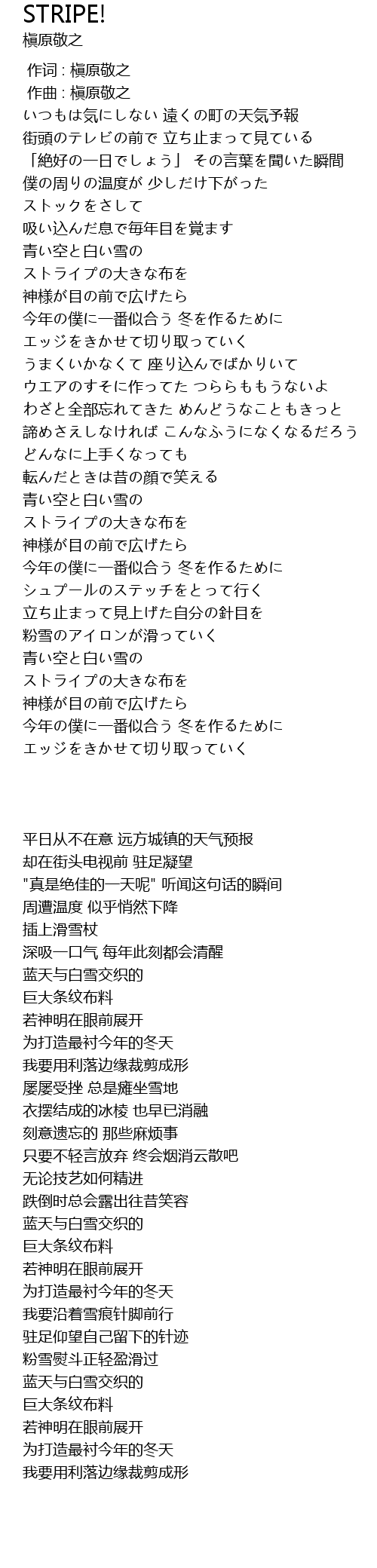 STRIPE!
槇原敬之

作词 : 槇原敬之
作曲 : 槇原敬之
いつもは気にしない 遠くの町の天気予報
街頭のテレビの前で 立ち止まって見ている
「絶好の一日でしょう」 その言葉を聞いた瞬間
僕の周りの温度が 少しだけ下がった
ストックをさして
吸い込んだ息で毎年目を覚ます
青い空と白い雪の
ストライプの大きな布を
神様が目の前で広げたら
今年の僕に一番似合う 冬を作るために
エッジをきかせて切り取っていく
うまくいかなくて 座り込んでばかりいて
ウエアのすそに作ってた つららももうないよ
わざと全部忘れてきた めんどうなこともきっと
諦めさえしなければ こんなふうになくなるだろう
どんなに上手くなっても
転んだときは昔の顔で笑える
青い空と白い雪の
ストライプの大きな布を
神様が目の前で広げたら
今年の僕に一番似合う 冬を作るために
シュプールのステッチをとって行く
立ち止まって見上げた自分の針目を
粉雪のアイロンが滑っていく
青い空と白い雪の
ストライプの大きな布を
神様が目の前で広げたら
今年の僕に一番似合う 冬を作るために
エッジをきかせて切り取っていく

平日从不在意 远方城镇的天气预报
却在街头电视前 驻足凝望
"真是绝佳的一天呢" 听闻这句话的瞬间
周遭温度 似乎悄然下降
插上滑雪杖
深吸一口气 每年此刻都会清醒
蓝天与白雪交织的
巨大条纹布料
若神明在眼前展开
为打造最衬今年的冬天
我要用利落边缘裁剪成形
屡屡受挫 总是瘫坐雪地
衣摆结成的冰棱 也早已消融
刻意遗忘的 那些麻烦事
只要不轻言放弃 终会烟消云散吧
无论技艺如何精进
跌倒时总会露出往昔笑容
蓝天与白雪交织的
巨大条纹布料
若神明在眼前展开
为打造最衬今年的冬天
我要沿着雪痕针脚前行
驻足仰望自己留下的针迹
粉雪熨斗正轻盈滑过
蓝天与白雪交织的
巨大条纹布料
若神明在眼前展开
为打造最衬今年的冬天
我要用利落边缘裁剪成形